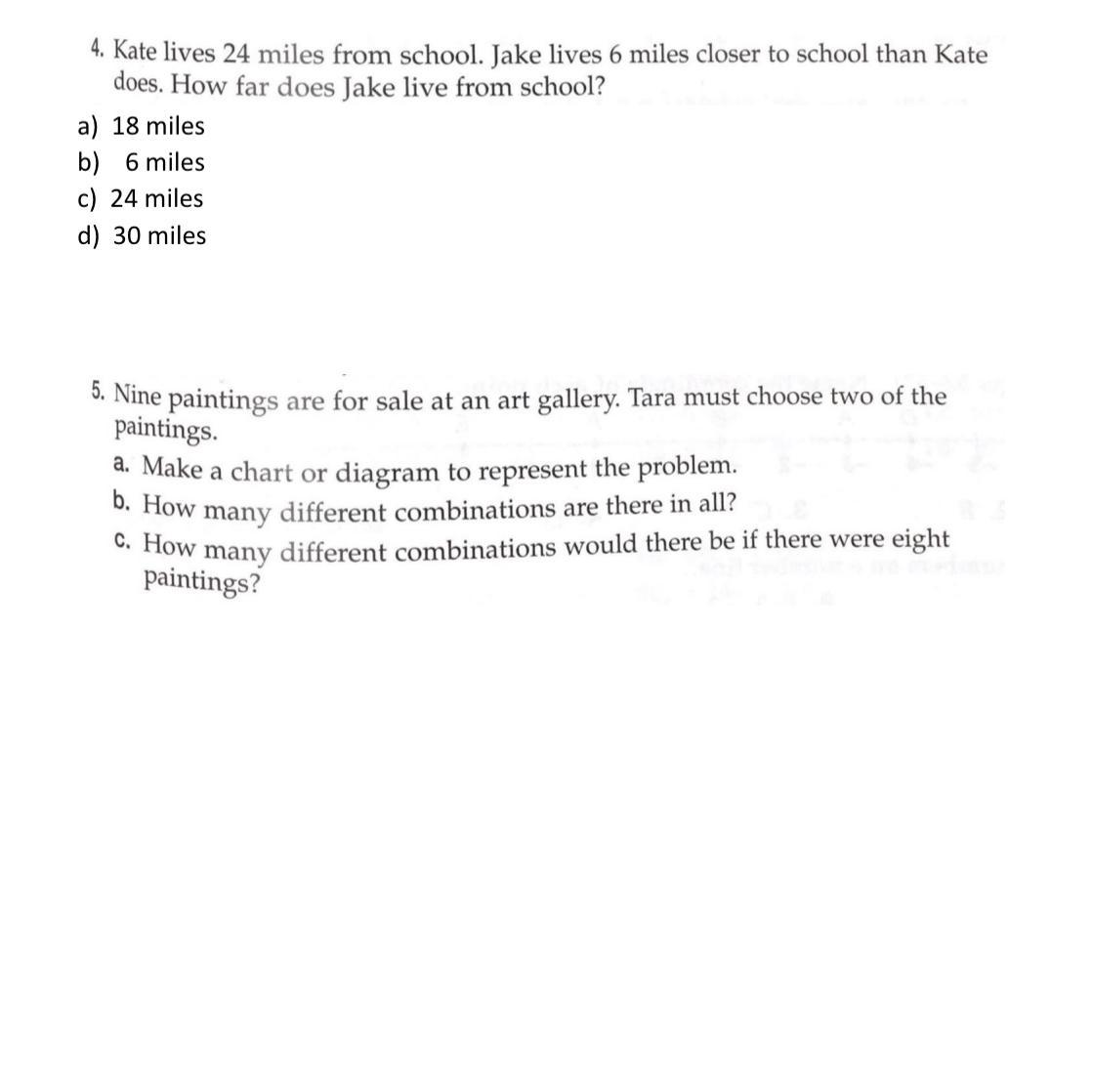 4. Kate lives 24 miles from school. Jake lives 6 miles closer to school than Kate does. How far does Jake live from school?

a) 18 miles
b) 6 miles
c) 24 miles
d) 30 miles

5. Nine paintings are for sale at an art gallery. Tara must choose two of the paintings.
a. Make a chart or diagram to represent the problem.
b. How many different combinations are there in all?
c. How many different combinations would there be if there were eight paintings?